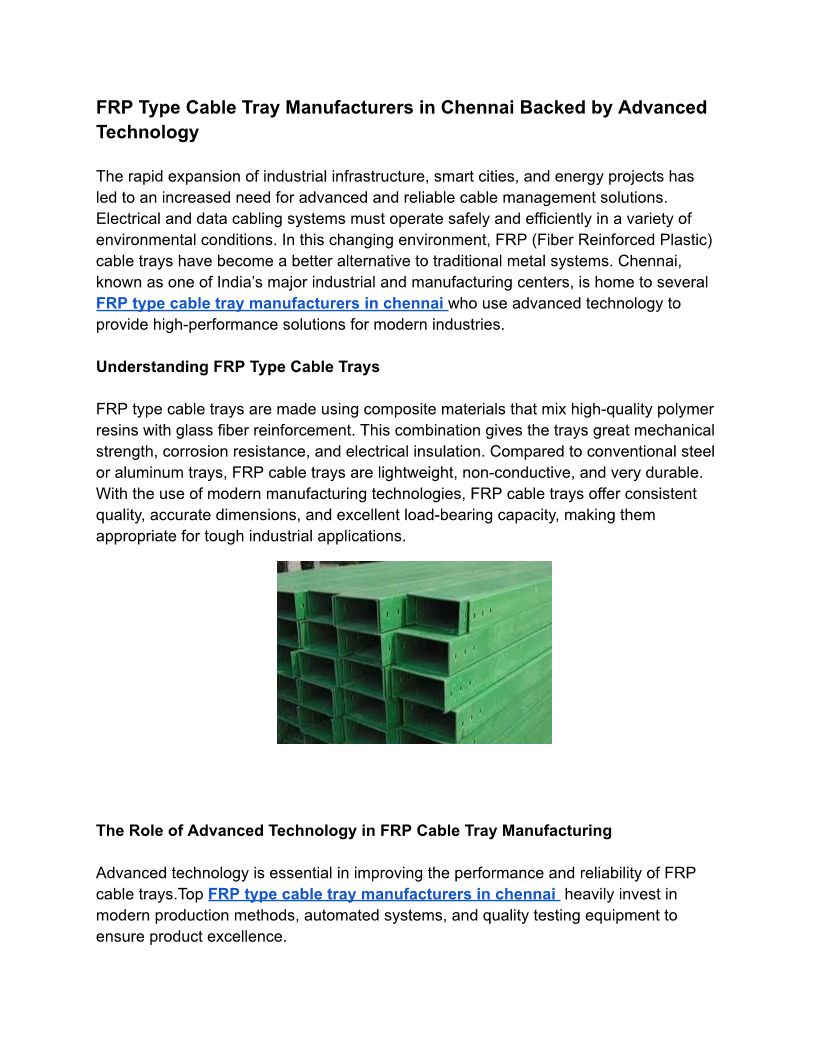 FRP Type Cable Tray Manufacturers in Chennai Backed by Advanced Technology

The rapid expansion of industrial infrastructure, smart cities, and energy projects has led to an increased need for advanced and reliable cable management solutions. Electrical and data cabling systems must operate safely and efficiently in a variety of environmental conditions. In this changing environment, FRP (Fiber Reinforced Plastic) cable trays have become a better alternative to traditional metal systems. Chennai, known as one of India's major industrial and manufacturing centers, is home to several FRP type cable tray manufacturers in chennai who use advanced technology to provide high-performance solutions for modern industries.

Understanding FRP Type Cable Trays

FRP type cable trays are made using composite materials that mix high-quality polymer resins with glass fiber reinforcement. This combination gives the trays great mechanical strength, corrosion resistance, and electrical insulation. Compared to conventional steel or aluminum trays, FRP cable trays are lightweight, non-conductive, and very durable. With the use of modern manufacturing technologies, FRP cable trays offer consistent quality, accurate dimensions, and excellent load-bearing capacity, making them appropriate for tough industrial applications.

The Role of Advanced Technology in FRP Cable Tray Manufacturing

Advanced technology is essential in improving the performance and reliability of FRP cable trays.Top FRP type cable tray manufacturers in chennai heavily invest in modern production methods, automated systems, and quality testing equipment to ensure product excellence.